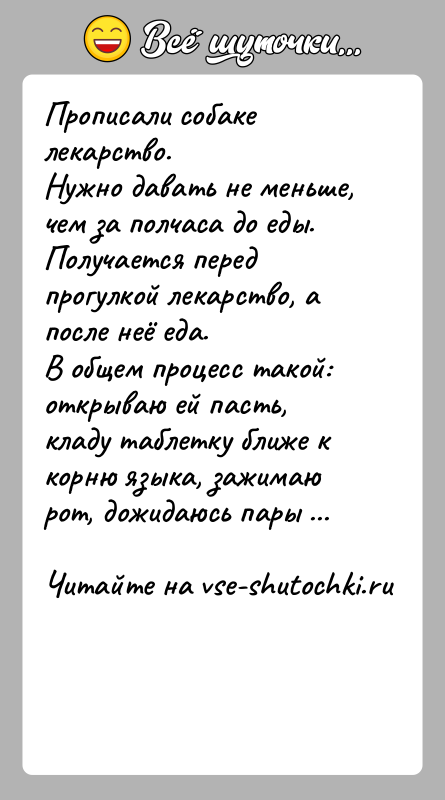 Всё шуточки...

Прописали собаке лекарство.
Нужно давать не меньше, чем за полчаса до еды.
Получается перед прогулкой лекарство, а после неё еда.
В общем процесс такой: открываю ей пасть, кладу таблетку ближе к корню языка, зажимаю рот, дожидаюсь пары ...

Читайте на vse-shutochki.ru